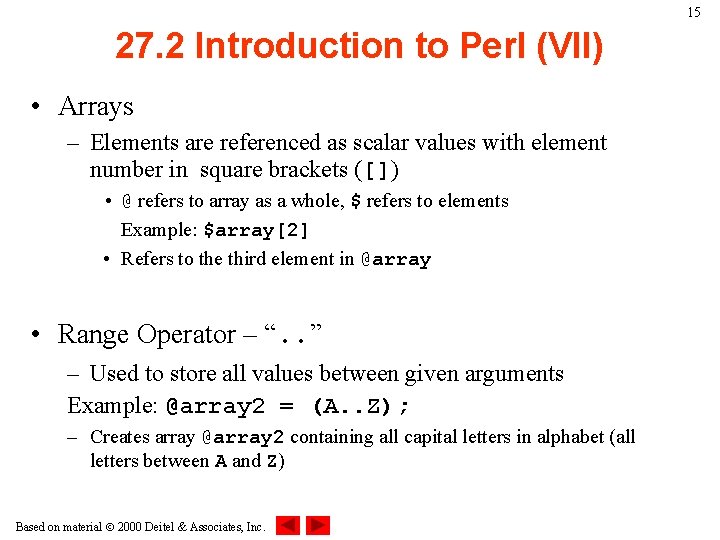 15

27.2 Introduction to Perl (VII)

• Arrays
– Elements are referenced as scalar values with element number in square brackets ([])
• @ refers to array as a whole, $ refers to elements
Example: $array[2]
• Refers to the third element in @array

• Range Operator – “..”
– Used to store all values between given arguments
Example: @array2 = (A..Z);
– Creates array @array2 containing all capital letters in alphabet (all letters between A and Z)

Based on material © 2000 Deitel & Associates, Inc.